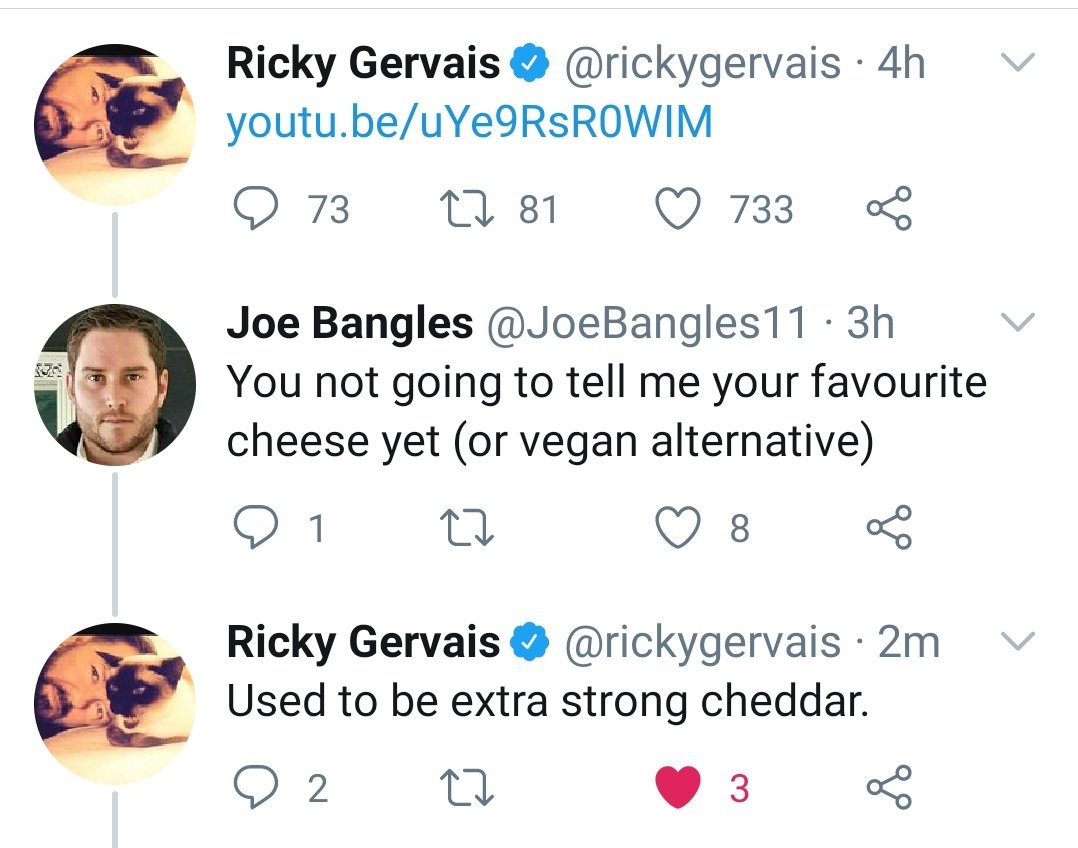 Ricky Gervais @rickygervais · 4h
youtu.be/uYe9RsR0WIM

73 81 733

Joe Bangles @JoeBangles11 · 3h
You not going to tell me your favourite cheese yet (or vegan alternative)

1 8

Ricky Gervais @rickygervais · 2m
Used to be extra strong cheddar.

2 3